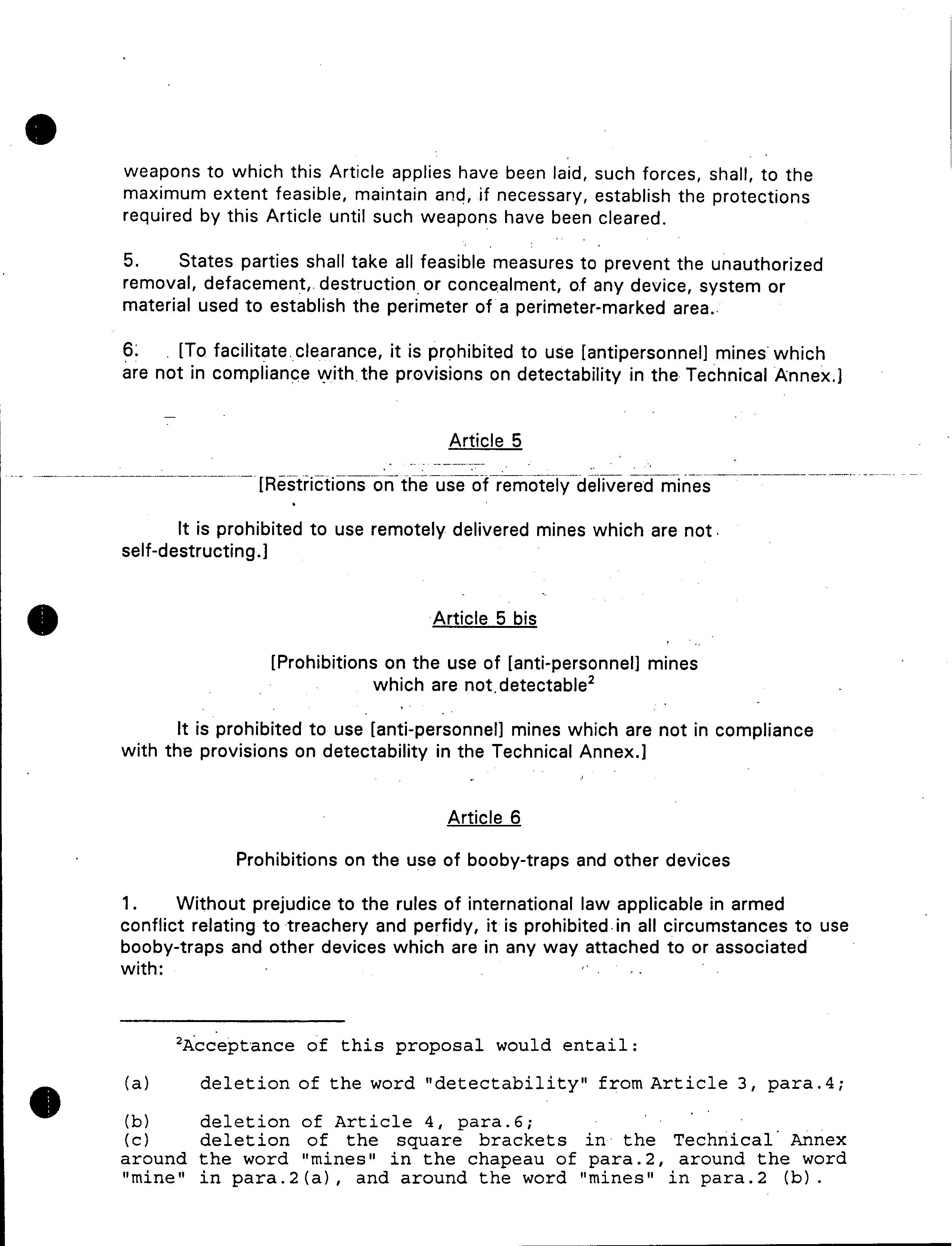 weapons to which this Article applies have been laid, such forces, shall, to the maximum extent feasible, maintain and, if necessary, establish the protections required by this Article until such weapons have been cleared.

5. States parties shall take all feasible measures to prevent the unauthorized removal, defacement, destruction or concealment, of any device, system or material used to establish the perimeter of a perimeter-marked area.

6. [To facilitate clearance, it is prohibited to use [antipersonnel] mines which are not in compliance with the provisions on detectability in the Technical Annex.]

Article 5

[Restrictions on the use of remotely delivered mines

It is prohibited to use remotely delivered mines which are not self-destructing.]

Article 5 bis

[Prohibitions on the use of [anti-personnel] mines which are not detectable$^2$

It is prohibited to use [anti-personnel] mines which are not in compliance with the provisions on detectability in the Technical Annex.]

Article 6

Prohibitions on the use of booby-traps and other devices

1. Without prejudice to the rules of international law applicable in armed conflict relating to treachery and perfidy, it is prohibited in all circumstances to use booby-traps and other devices which are in any way attached to or associated with:

$^2$Acceptance of this proposal would entail:

(a) deletion of the word "detectability" from Article 3, para.4;

(b) deletion of Article 4, para.6;
(c) deletion of the square brackets in the Technical Annex around the word "mines" in the chapeau of para.2, around the word "mine" in para.2(a), and around the word "mines" in para.2 (b).